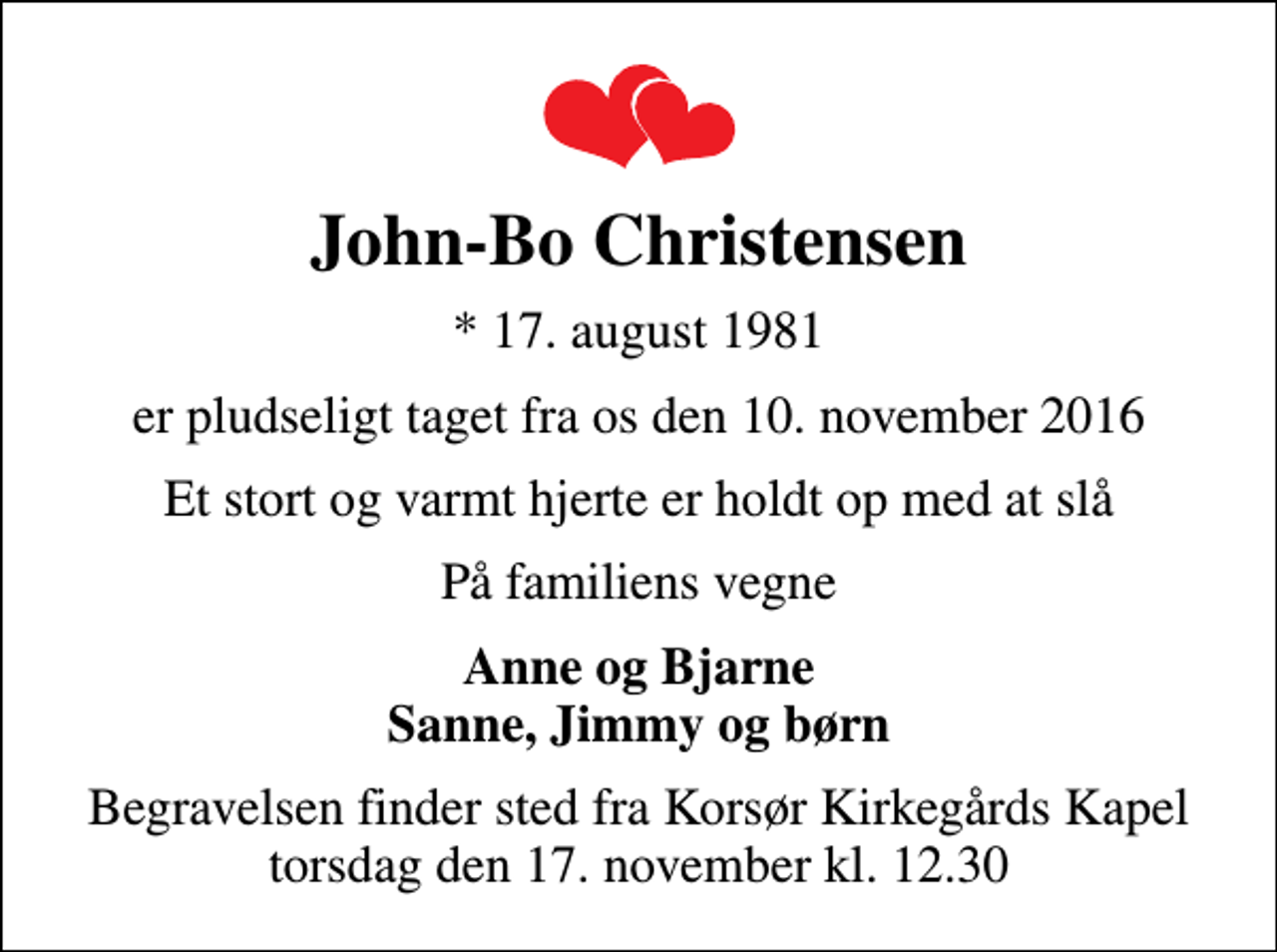 John-Bo Christensen

* 17. august 1981

er pludseligt taget fra os den 10. november 2016

Et stort og varmt hjerte er holdt op med at slå

På familiens vegne

Anne og Bjarne
Sanne, Jimmy og børn

Begravelsen finder sted fra Korsør Kirkegårds Kapel
torsdag den 17. november kl. 12.30